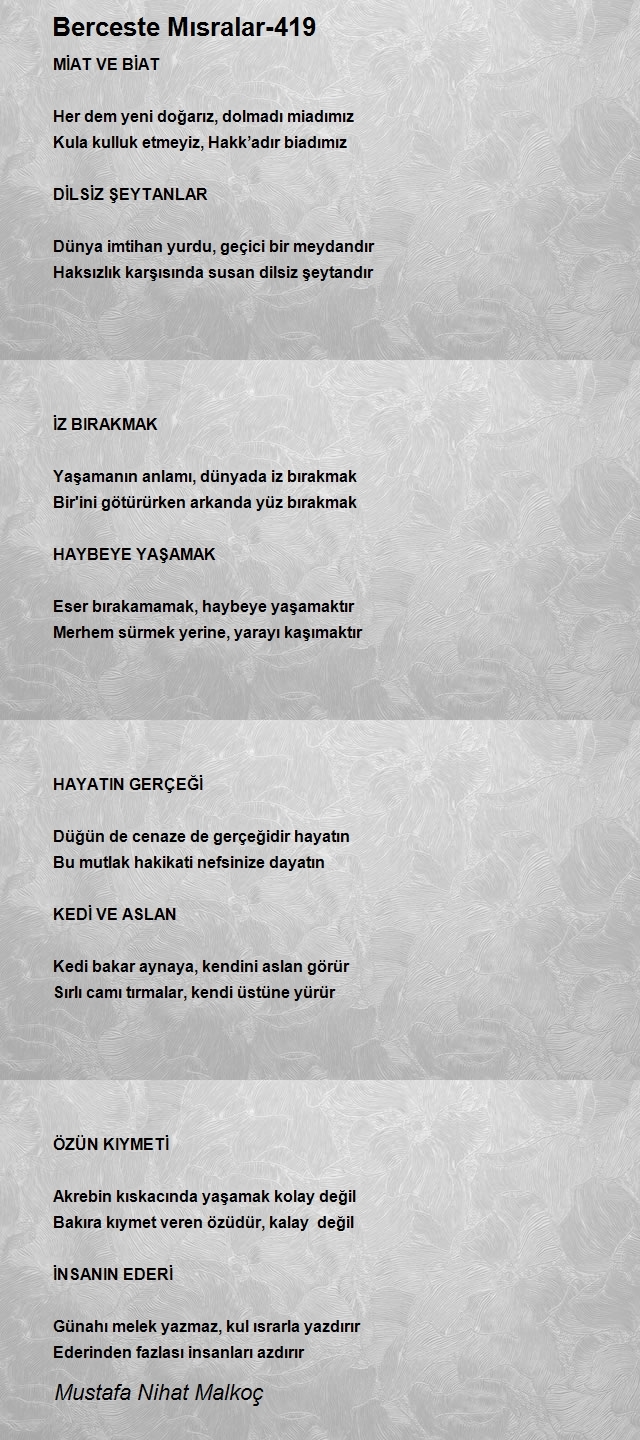 Berceste Mısralar-419

MİAT VE BİAT

Her dem yeni doğarız, dolmadı miadımız
Kula kulluk etmeyiz, Hakk'adır biadımız

DİLSİZ ŞEYTANLAR

Dünya imtihan yurdu, geçici bir meydandır
Haksızlık karşısında susan dilsiz şeytandır

İZ BIRAKMAK

Yaşamanın anlamı, dünyada iz bırakmak
Bir'ini götürürken arkanda yüz bırakmak

HAYBEYE YAŞAMAK

Eser bırakamamak, haybeye yaşamaktır
Merhem sürmek yerine, yarayı kaşımaktır

HAYATIN GERÇEĞİ

Düğün de cenaze de gerçeğidir hayatın
Bu mutlak hakikati nefsinize dayatın

KEDİ VE ASLAN

Kedi bakar aynaya, kendini aslan görür
Sırlı camı tırmalar, kendi üstüne yürür

ÖZÜN KIYMETİ

Akrebin kıskacında yaşamak kolay değil
Bakıra kıymet veren özüdür, kalay değil

İNSANIN EDERİ

Günahı melek yazmaz, kul ısrarla yazdırır
Ederinden fazlası insanları azdırır

Mustafa Nihat Malkoç